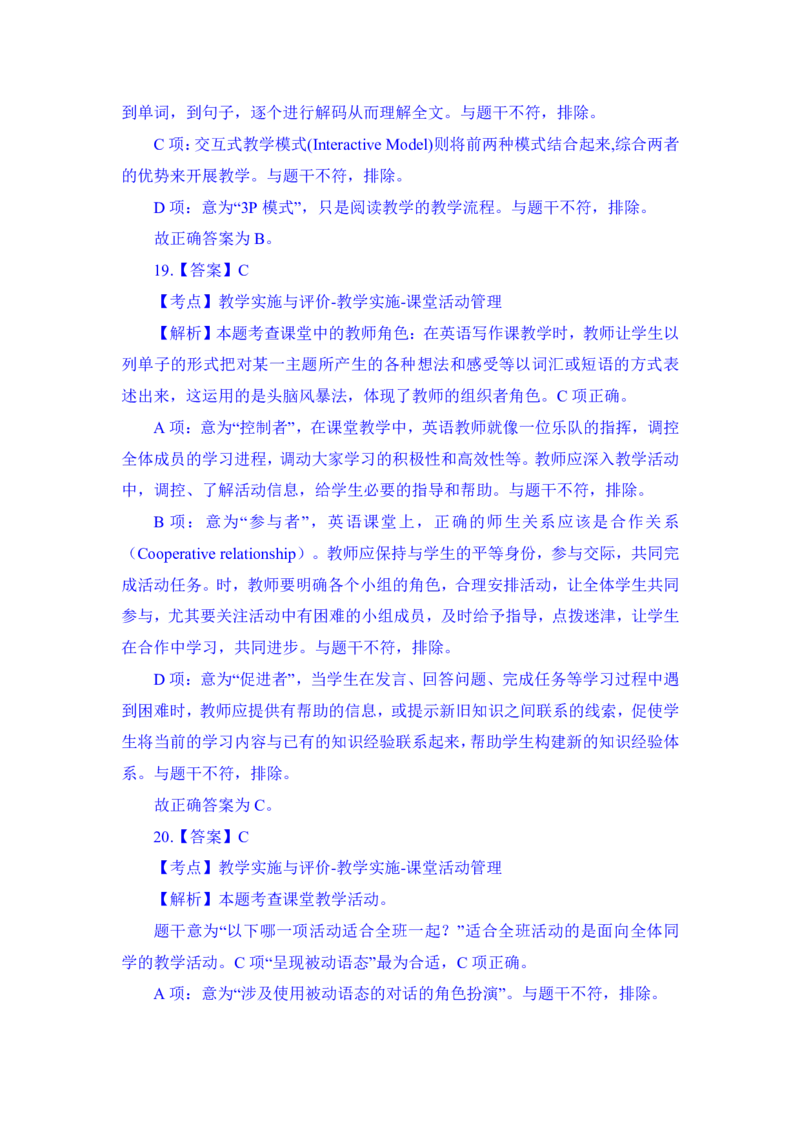 到单词，到句子，逐个进行解码从而理解全文。与题干不符，排除。

C 项：交互式教学模式(Interactive Model)则将前两种模式结合起来,综合两者的优势来开展教学。与题干不符，排除。

D 项：意为“3P 模式”，只是阅读教学的教学流程。与题干不符，排除。

故正确答案为 B。

19.【答案】C

【考点】教学实施与评价-教学实施-课堂活动管理

【解析】本题考查课堂中的教师角色：在英语写作课教学时，教师让学生以列单子的形式把对某一主题所产生的各种想法和感受等以词汇或短语的方式表述出来，这运用的是头脑风暴法，体现了教师的组织者角色。C 项正确。

A 项：意为“控制者”，在课堂教学中，英语教师就像一位乐队的指挥，调控全体成员的学习进程，调动大家学习的积极性和高效性等。教师应深入教学活动中，调控、了解活动信息，给学生必要的指导和帮助。与题干不符，排除。

B 项：意为“参与者”，英语课堂上，正确的师生关系应该是合作关系（Cooperative relationship）。教师应保持与学生的平等身份，参与交际，共同完成活动任务。时，教师要明确各个小组的角色，合理安排活动，让全体学生共同参与，尤其要关注活动中有困难的小组成员，及时给予指导，点拨迷津，让学生在合作中学习，共同进步。与题干不符，排除。

D 项：意为“促进者”，当学生在发言、回答问题、完成任务等学习过程中遇到困难时，教师应提供有帮助的信息，或提示新旧知识之间联系的线索，促使学生将当前的学习内容与已有的知识经验联系起来，帮助学生构建新的知识经验体系。与题干不符，排除。

故正确答案为 C。

20.【答案】C

【考点】教学实施与评价-教学实施-课堂活动管理

【解析】本题考查课堂教学活动。

题干意为“以下哪一项活动适合全班一起？”适合全班活动的是面向全体同学的教学活动。C 项“呈现被动语态”最为合适，C 项正确。

A 项：意为“涉及使用被动语态的对话的角色扮演”。与题干不符，排除。